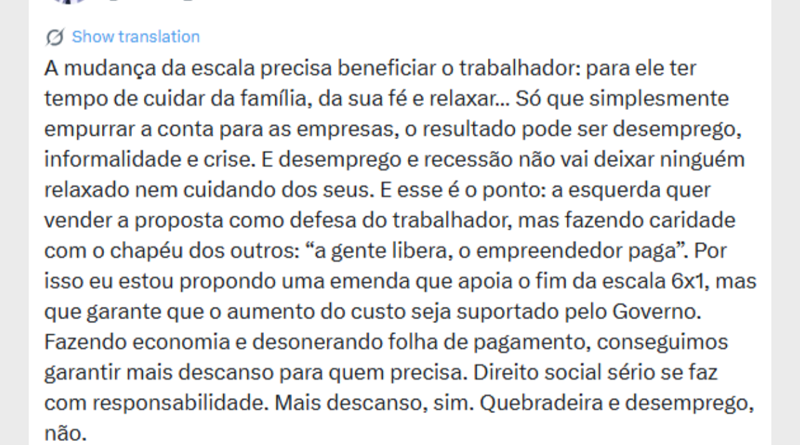 Show translation

A mudança da escala precisa beneficiar o trabalhador: para ele ter tempo de cuidar da família, da sua fé e relaxar... Só que simplesmente empurrar a conta para as empresas, o resultado pode ser desemprego, informalidade e crise. E desemprego e recessão não vai deixar ninguém relaxado nem cuidando dos seus. E esse é o ponto: a esquerda quer vender a proposta como defesa do trabalhador, mas fazendo caridade com o chapéu dos outros: “a gente libera, o empreendedor paga”. Por isso eu estou propondo uma emenda que apoia o fim da escala 6x1, mas que garante que o aumento do custo seja suportado pelo Governo. Fazendo economia e desonerando folha de pagamento, conseguimos garantir mais descanso para quem precisa. Direito social sério se faz com responsabilidade. Mais descanso, sim. Quebradeira e desemprego, não.